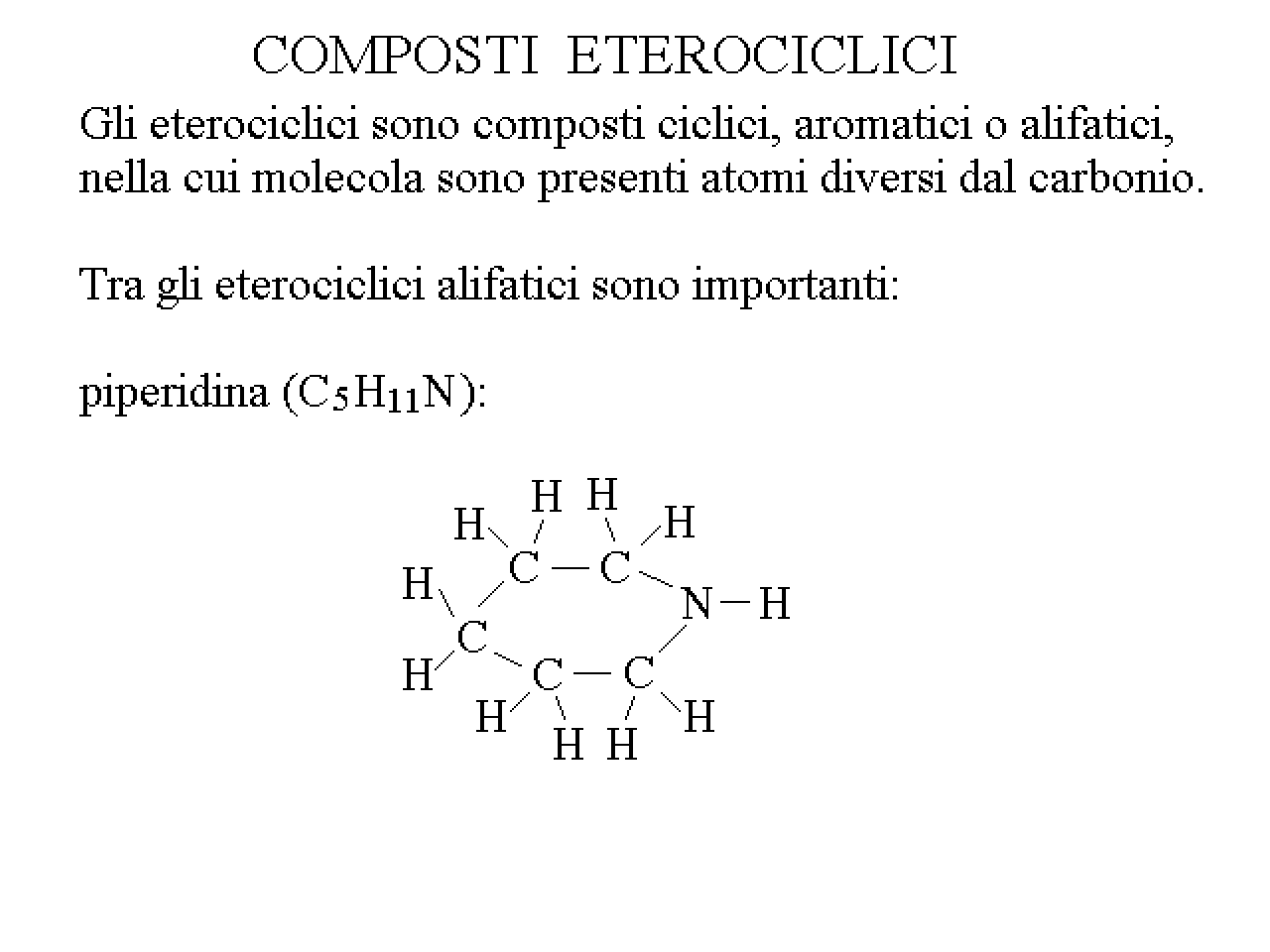 COMPOSTI ETEROCICLICI

Gli eterociclici sono composti ciclici, aromatici o alifatici, nella cui molecola sono presenti atomi diversi dal carbonio.

Tra gli eterociclici alifatici sono importanti:

piperidina ($C_5H_{11}N$):

H H
H H
C — C
H N — H
C
H
C — C
H H
H H